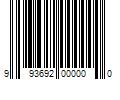 9 93692 00000 0